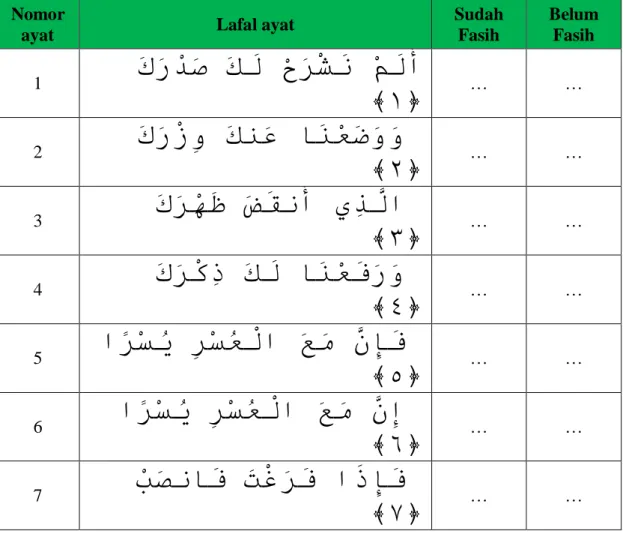 | Nomor ayat | Lafal ayat | Sudah Fasih | Belum Fasih |
|---|---|---|---|
| 1 | أَلَمْ نَشْرَحْ لَكَ صَدْرَكَ ﴿١﴾ | ... | ... |
| 2 | وَوَضَعْنَا عَنكَ وِزْرَكَ ﴿٢﴾ | ... | ... |
| 3 | الَّذِي أَنقَضَ ظَهْرَكَ ﴿٣﴾ | ... | ... |
| 4 | وَرَفَعْنَا لَكَ ذِكْرَكَ ﴿٤﴾ | ... | ... |
| 5 | فَإِنَّ مَعَ الْعُسْرِ يُسْرًا ﴿٥﴾ | ... | ... |
| 6 | إِنَّ مَعَ الْعُسْرِ يُسْرًا ﴿٦﴾ | ... | ... |
| 7 | فَإِذَا فَرَغْتَ فَانصَبْ ﴿٧﴾ | ... | ... |